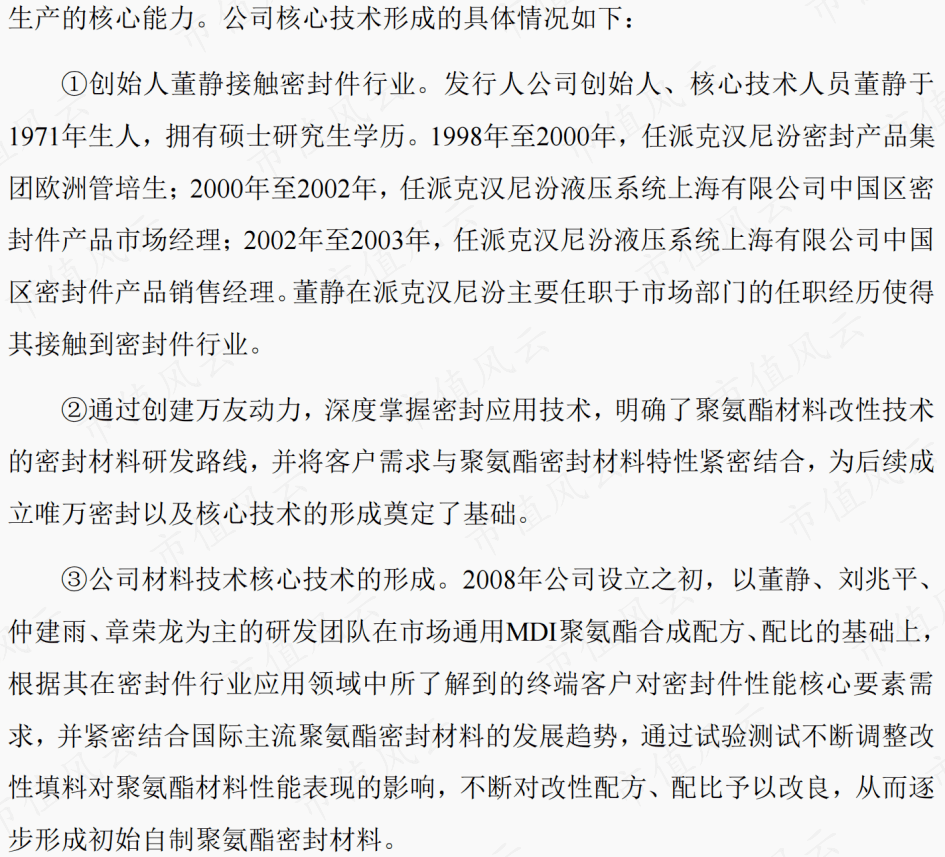 生产的核心能力。公司核心技术形成的具体情况如下：

①创始人董静接触密封件行业。发行人公司创始人、核心技术人员董静于1971年生人，拥有硕士研究生学历。1998年至2000年，任派克汉尼汾密封产品集团欧洲管培生；2000年至2002年，任派克汉尼汾液压系统上海有限公司中国区密封件产品市场经理；2002年至2003年，任派克汉尼汾液压系统上海有限公司中国区密封件产品销售经理。董静在派克汉尼汾主要任职于市场部门的任职经历使得其接触到密封件行业。

②通过创建万友动力，深度掌握密封应用技术，明确了聚氨酯材料改性技术的密封材料研发路线，并将客户需求与聚氨酯密封材料特性紧密结合，为后续成立唯万密封以及核心技术的形成奠定了基础。

③公司材料技术核心技术的形成。2008年公司设立之初，以董静、刘兆平、仲建雨、章荣龙为主的研发团队在市场通用MDI聚氨酯合成配方、配比的基础上，根据其在密封件行业应用领域中所了解到的终端客户对密封件性能核心要素需求，并紧密结合国际主流聚氨酯密封材料的发展趋势，通过试验测试不断调整改性填料对聚氨酯材料性能表现的影响，不断对改性配方、配比予以改良，从而逐步形成初始自制聚氨酯密封材料。

市值风云